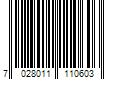 7 028011 110603